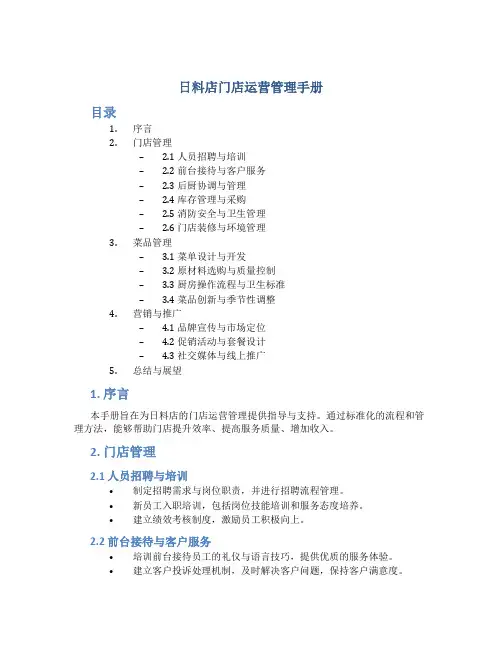 日料店门店运营管理手册

目录

1. 序言
2. 门店管理
– 2.1 人员招聘与培训
– 2.2 前台接待与客户服务
– 2.3 后厨协调与管理
– 2.4 库存管理与采购
– 2.5 消防安全与卫生管理
– 2.6 门店装修与环境管理
3. 菜品管理
– 3.1 菜单设计与开发
– 3.2 原材料选购与质量控制
– 3.3 厨房操作流程与卫生标准
– 3.4 菜品创新与季节性调整
4. 营销与推广
– 4.1 品牌宣传与市场定位
– 4.2 促销活动与套餐设计
– 4.3 社交媒体与线上推广
5. 总结与展望

1. 序言

本手册旨在为日料店的门店运营管理提供指导与支持。通过标准化的流程和管理方法，能够帮助门店提升效率、提高服务质量、增加收入。

2. 门店管理

2.1 人员招聘与培训

• 制定招聘需求与岗位职责，并进行招聘流程管理。
• 新员工入职培训，包括岗位技能培训和服务态度培养。
• 建立绩效考核制度，激励员工积极向上。

2.2 前台接待与客户服务

• 培训前台接待员工的礼仪与语言技巧，提供优质的服务体验。
• 建立客户投诉处理机制，及时解决客户问题，保持客户满意度。